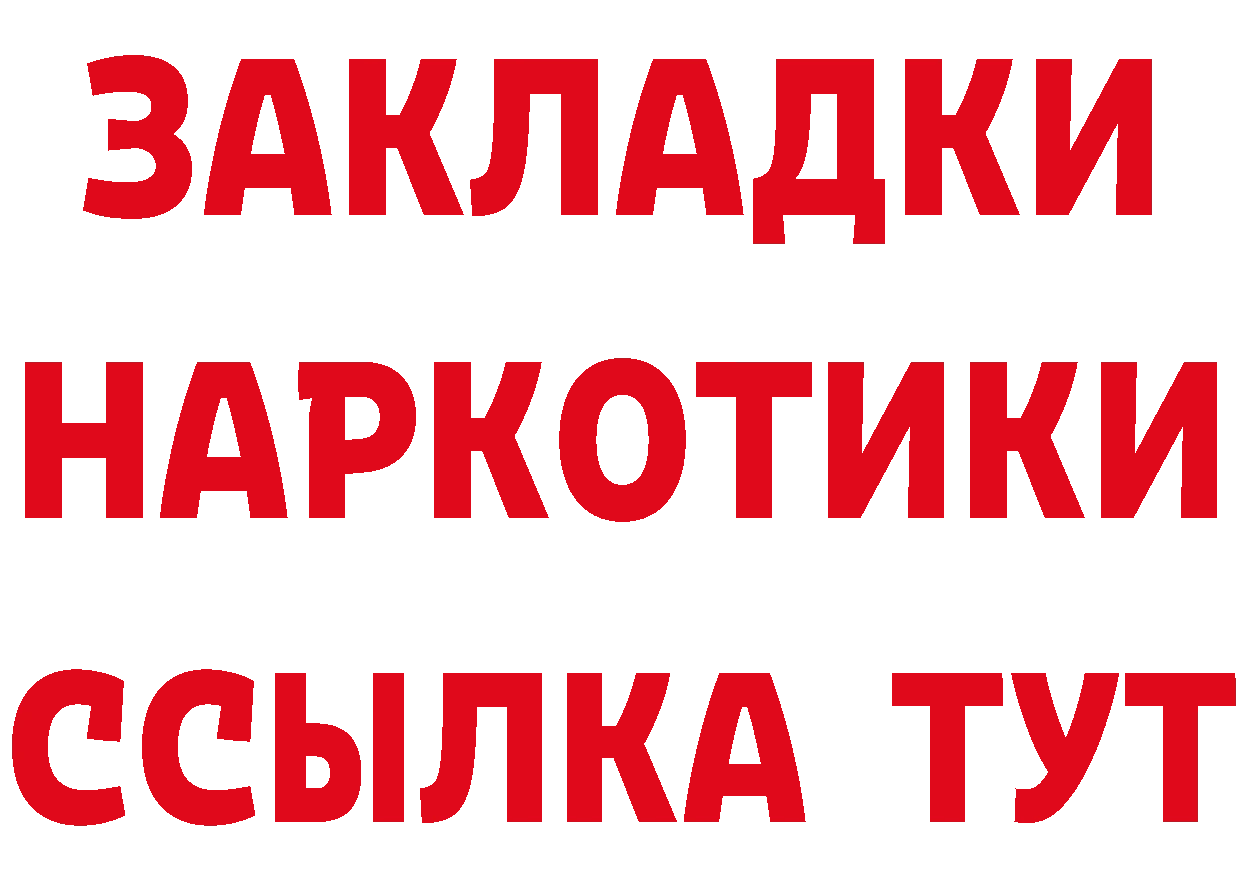 ЗАКЛАДКИ
НАРКОТИКИ
ССЫЛКА ТУТ